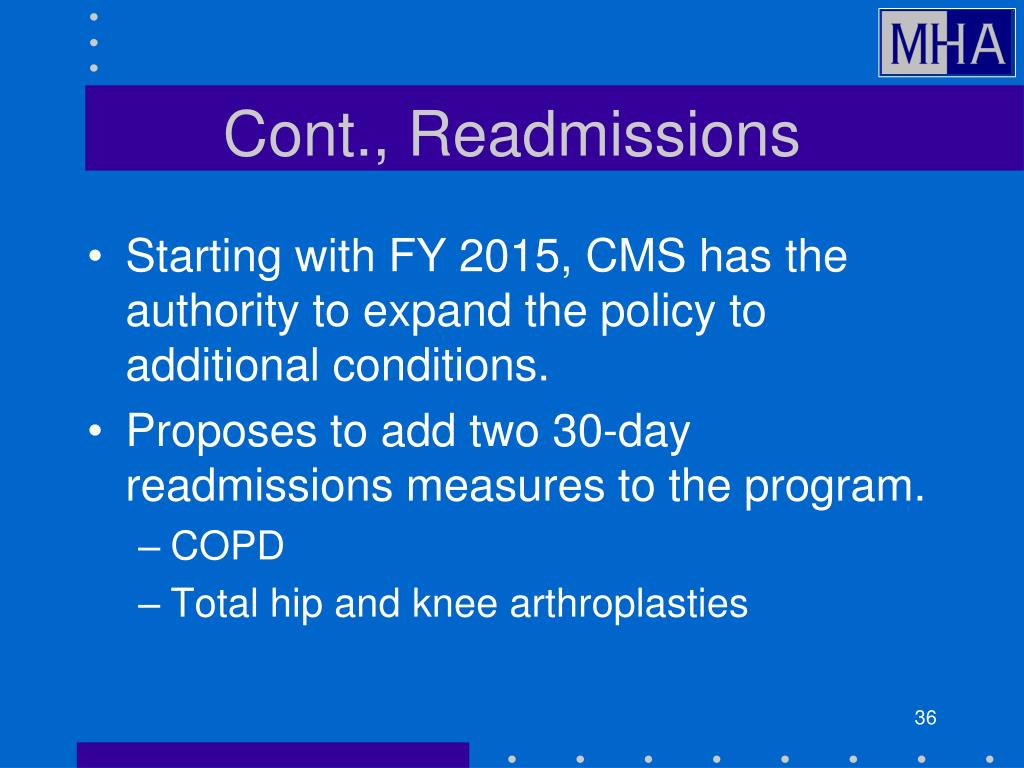 MHA

Cont., Readmissions

• Starting with FY 2015, CMS has the authority to expand the policy to additional conditions.
• Proposes to add two 30-day readmissions measures to the program.
– COPD
– Total hip and knee arthroplasties

36